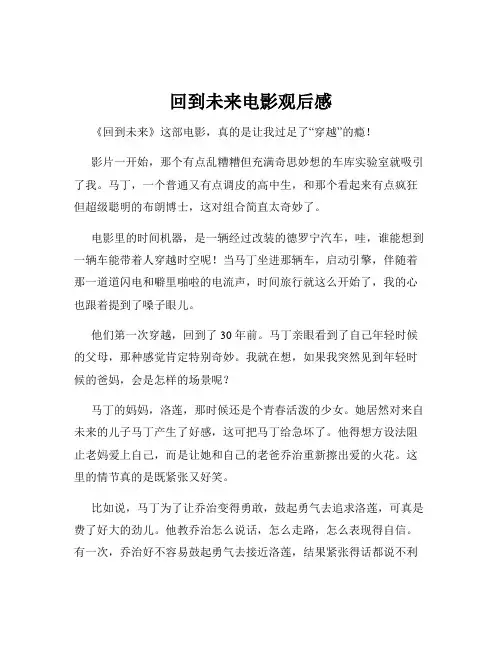 回到未来电影观后感

《回到未来》这部电影，真的是让我过足了“穿越”的瘾！

影片一开始，那个有点乱糟糟但充满奇思妙想的车库实验室就吸引了我。马丁，一个普通又有点调皮的高中生，和那个看起来有点疯狂但超级聪明的布朗博士，这对组合简直太奇妙了。

电影里的时间机器，是一辆经过改装的德罗宁汽车，哇，谁能想到一辆车能带着人穿越时空呢！当马丁坐进那辆车，启动引擎，伴随着那一道道闪电和噼里啪啦的电流声，时间旅行就这么开始了，我的心也跟着提到了嗓子眼儿。

他们第一次穿越，回到了 30 年前。马丁亲眼看到了自己年轻时候的父母，那种感觉肯定特别奇妙。我就在想，如果我突然见到年轻时候的爸妈，会是怎样的场景呢？

马丁的妈妈，洛莲，那时候还是个青春活泼的少女。她居然对来自未来的儿子马丁产生了好感，这可把马丁给急坏了。他得想方设法阻止老妈爱上自己，而是让她和自己的老爸乔治重新擦出爱的火花。这里的情节真的是既紧张又好笑。

比如说，马丁为了让乔治变得勇敢，鼓起勇气去追求洛莲，可真是费了好大的劲儿。他教乔治怎么说话，怎么走路，怎么表现得自信。有一次，乔治好不容易鼓起勇气去接近洛莲，结果紧张得话都说不利